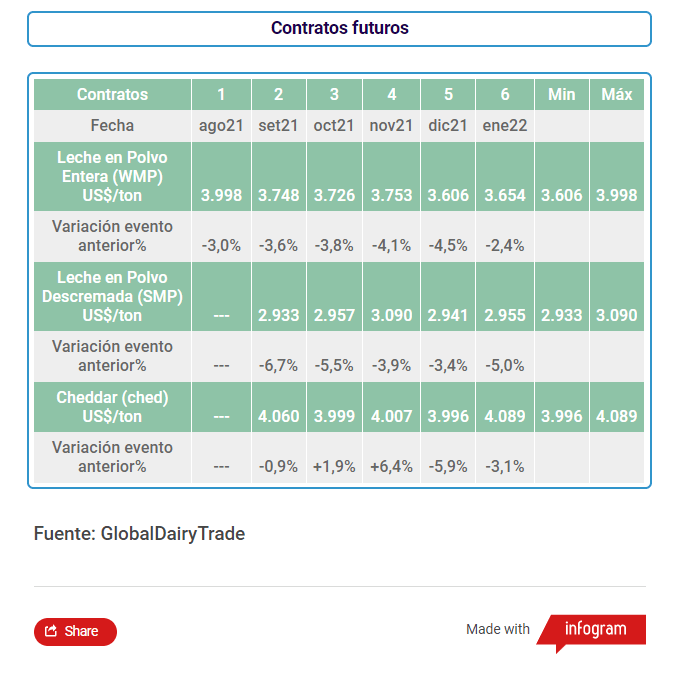 Contratos futuros

| Contratos | 1 | 2 | 3 | 4 | 5 | 6 | Min | Máx |
|---|---|---|---|---|---|---|---|---|
| Fecha | ago21 | set21 | oct21 | nov21 | dic21 | ene22 | | |
| Leche en Polvo Entera (WMP) US$/ton | 3.998 | 3.748 | 3.726 | 3.753 | 3.606 | 3.654 | 3.606 | 3.998 |
| Variación evento anterior% | -3,0% | -3,6% | -3,8% | -4,1% | -4,5% | -2,4% | | |
| Leche en Polvo Descremada (SMP) US$/ton | --- | 2.933 | 2.957 | 3.090 | 2.941 | 2.955 | 2.933 | 3.090 |
| Variación evento anterior% | --- | -6,7% | -5,5% | -3,9% | -3,4% | -5,0% | | |
| Cheddar (ched) US$/ton | --- | 4.060 | 3.999 | 4.007 | 3.996 | 4.089 | 3.996 | 4.089 |
| Variación evento anterior% | --- | -0,9% | +1,9% | +6,4% | -5,9% | -3,1% | | |

Fuente: GlobalDairyTrade

Share

Made with infogram